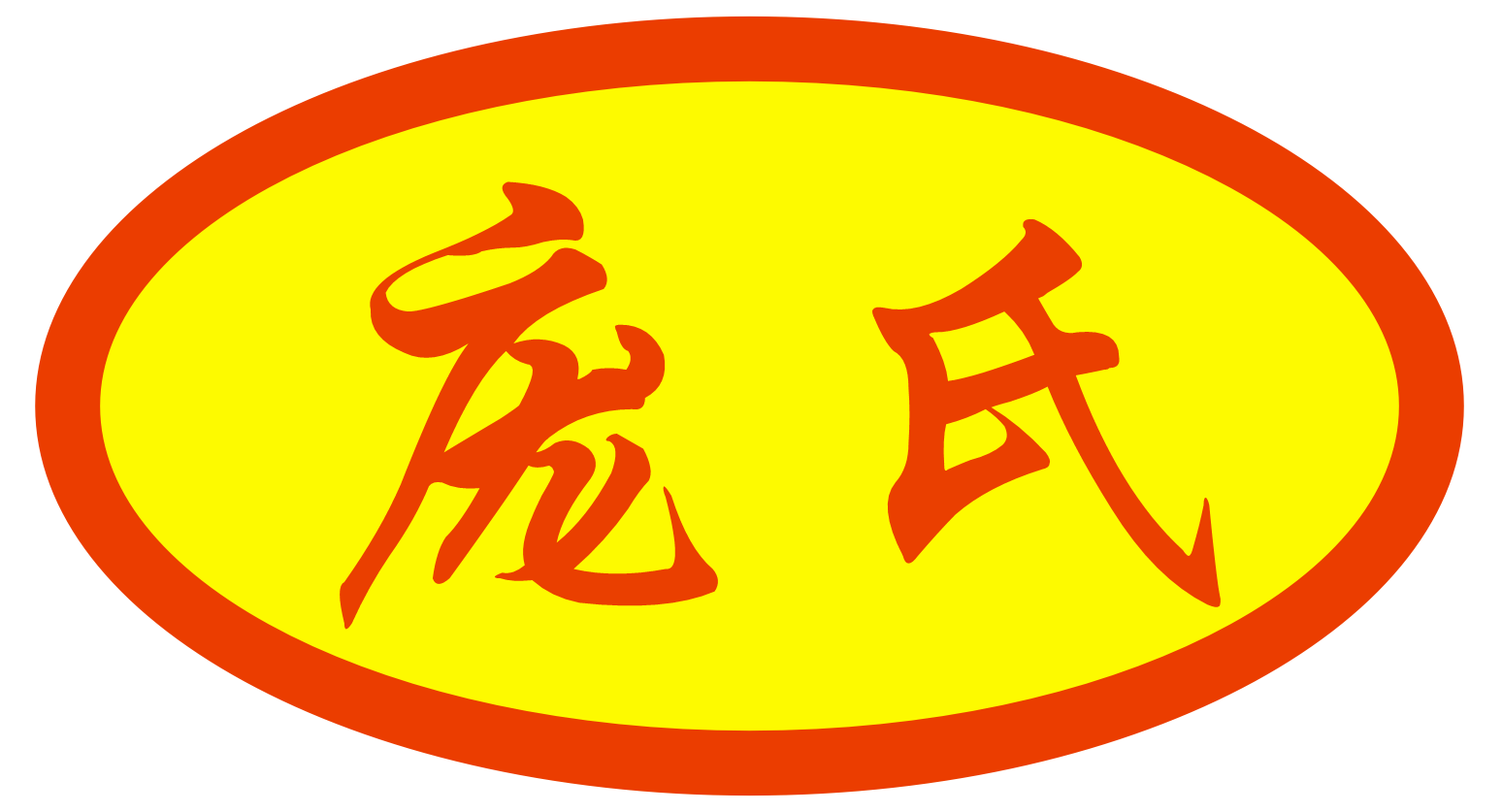 庞氏